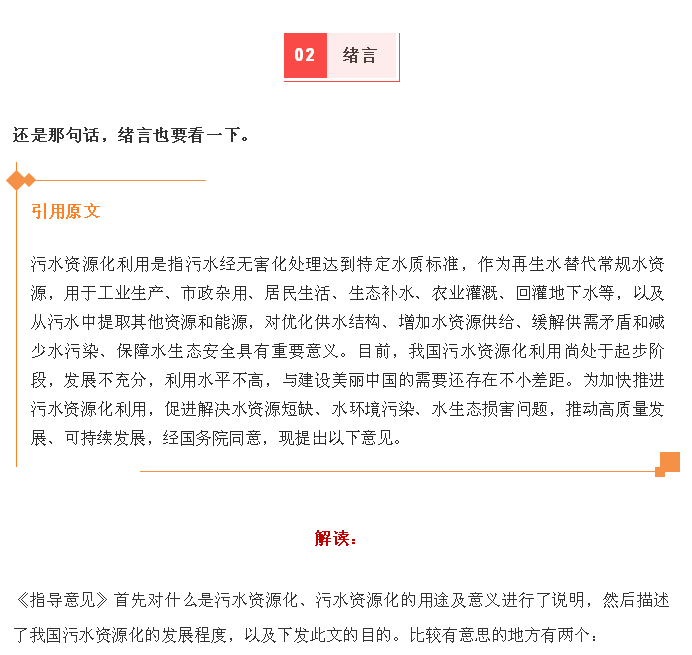 02 绪言

还是那句话，绪言也要看一下。

引用原文

污水资源化利用是指污水经无害化处理达到特定水质标准，作为再生水替代常规水资源，用于工业生产、市政杂用、居民生活、生态补水、农业灌溉、回灌地下水等，以及从污水中提取其他资源和能源，对优化供水结构、增加水资源供给、缓解供需矛盾和减少水污染、保障水生态安全具有重要意义。目前，我国污水资源化利用尚处于起步阶段，发展不充分，利用水平不高，与建设美丽中国的需要还存在不小差距。为加快推进污水资源化利用，促进解决水资源短缺、水环境污染、水生态损害问题，推动高质量发展、可持续发展，经国务院同意，现提出以下意见。

解读：

《指导意见》首先对什么是污水资源化、污水资源化的用途及意义进行了说明，然后描述了我国污水资源化的发展程度，以及下发此文的目的。比较有意思的地方有两个：